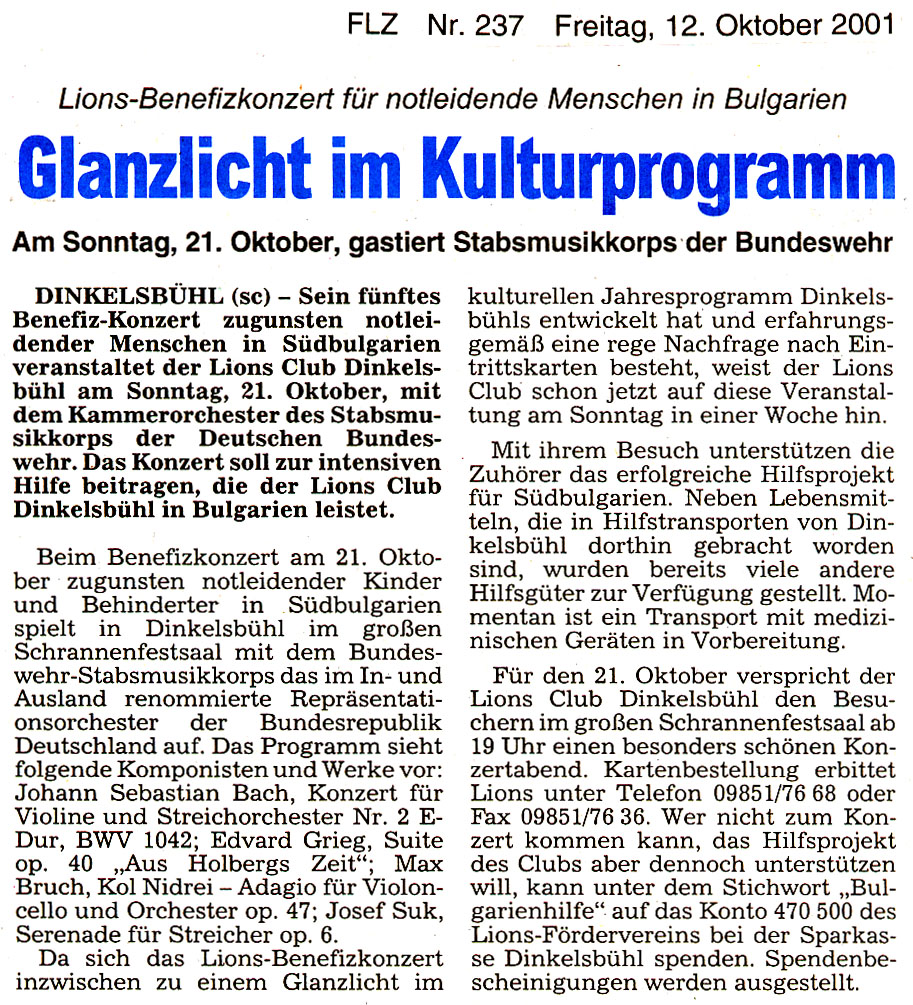 FLZ Nr. 237 Freitag, 12. Oktober 2001

Lions-Benefizkonzert für notleidende Menschen in Bulgarien

Glanzlicht im Kulturprogramm

Am Sonntag, 21. Oktober, gastiert Stabsmusikkorps der Bundeswehr

DINKELSBÜHL (sc) – Sein fünftes Benefiz-Konzert zugunsten notleidender Menschen in Südbulgarien veranstaltet der Lions Club Dinkelsbühl am Sonntag, 21. Oktober, mit dem Kammerorchester des Stabsmusikkorps der Deutschen Bundeswehr. Das Konzert soll zur intensiven Hilfe beitragen, die der Lions Club Dinkelsbühl in Bulgarien leistet.

Beim Benefizkonzert am 21. Oktober zugunsten notleidender Kinder und Behinderter in Südbulgarien spielt in Dinkelsbühl im großen Schrannenfestsaal mit dem Bundeswehr-Stabsmusikkorps das im In- und Ausland renommierte Repräsentationsorchester der Bundesrepublik Deutschland auf. Das Programm sieht folgende Komponisten und Werke vor: Johann Sebastian Bach, Konzert für Violine und Streichorchester Nr. 2 E-Dur, BWV 1042; Edvard Grieg, Suite op. 40 „Aus Holbergs Zeit“; Max Bruch, Kol Nidrei – Adagio für Violoncello und Orchester op. 47; Josef Suk, Serenade für Streicher op. 6.

Da sich das Lions-Benefizkonzert inzwischen zu einem Glanzlicht im kulturellen Jahresprogramm Dinkelsbühls entwickelt hat und erfahrungsgemäß eine rege Nachfrage nach Eintrittskarten besteht, weist der Lions Club schon jetzt auf diese Veranstaltung am Sonntag in einer Woche hin.

Mit ihrem Besuch unterstützen die Zuhörer das erfolgreiche Hilfsprojekt für Südbulgarien. Neben Lebensmitteln, die in Hilfstransporten von Dinkelsbühl dorthin gebracht worden sind, wurden bereits viele andere Hilfsgüter zur Verfügung gestellt. Momentan ist ein Transport mit medizinischen Geräten in Vorbereitung.

Für den 21. Oktober verspricht der Lions Club Dinkelsbühl den Besuchern im großen Schrannenfestsaal ab 19 Uhr einen besonders schönen Konzertabend. Kartenbestellung erbittet Lions unter Telefon 09851/76 68 oder Fax 09851/76 36. Wer nicht zum Konzert kommen kann, das Hilfsprojekt des Clubs aber dennoch unterstützen will, kann unter dem Stichwort „Bulgarienhilfe“ auf das Konto 470 500 des Lions-Fördervereins bei der Sparkasse Dinkelsbühl spenden. Spendenbescheinigungen werden ausgestellt.